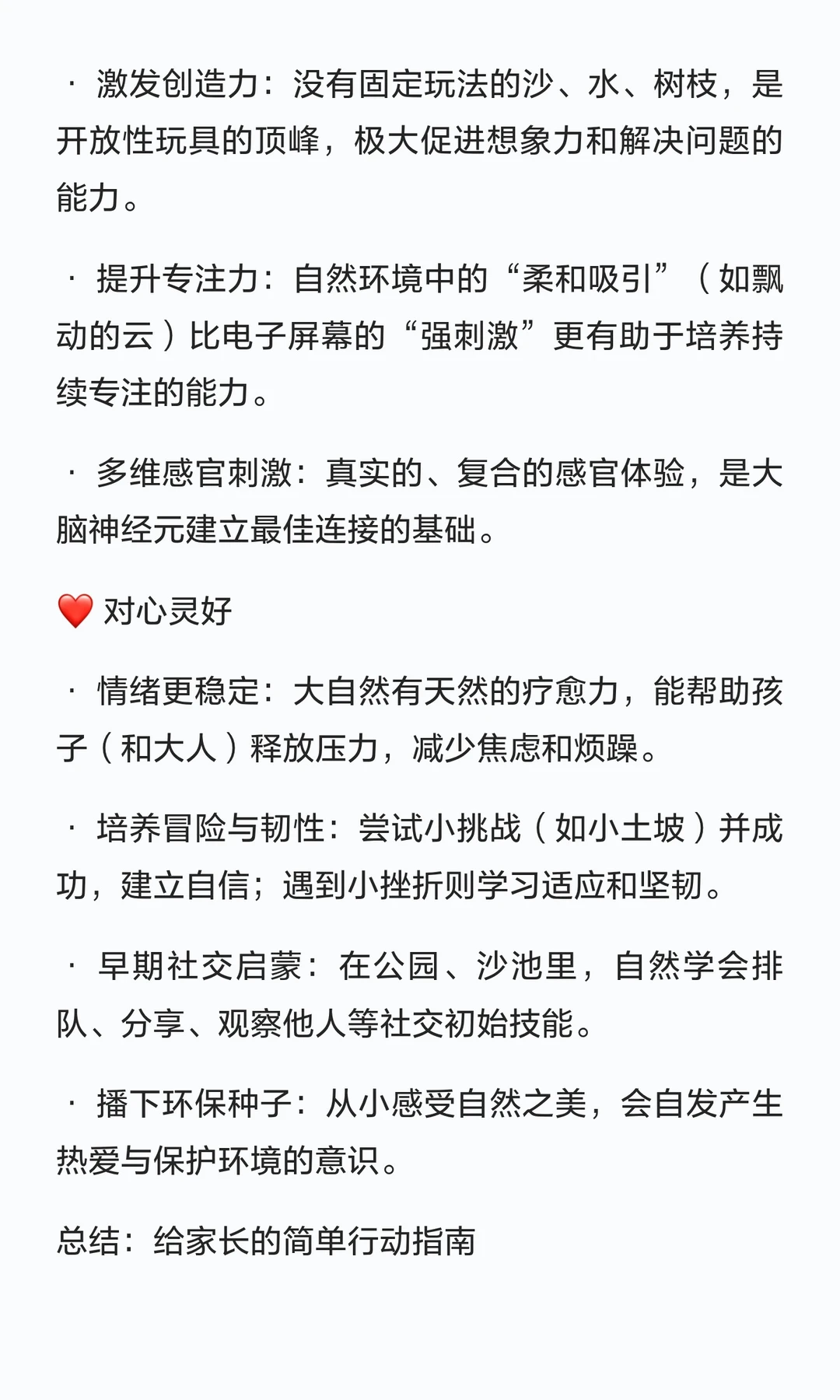 · 激发创造力：没有固定玩法的沙、水、树枝，是开放性玩具的顶峰，极大促进想象力和解决问题的能力。

· 提升专注力：自然环境中的“柔和吸引”（如飘动的云）比电子屏幕的“强刺激”更有助于培养持续专注的能力。

· 多维感官刺激：真实的、复合的感官体验，是大脑神经元建立最佳连接的基础。

❤️ 对心灵好

· 情绪更稳定：大自然有天然的疗愈力，能帮助孩子（和大人）释放压力，减少焦虑和烦躁。

· 培养冒险与韧性：尝试小挑战（如小土坡）并成功，建立自信；遇到小挫折则学习适应和坚韧。

· 早期社交启蒙：在公园、沙池里，自然学会排队、分享、观察他人等社交初始技能。

· 播下环保种子：从小感受自然之美，会自发产生热爱与保护环境的意识。

总结：给家长的简单行动指南